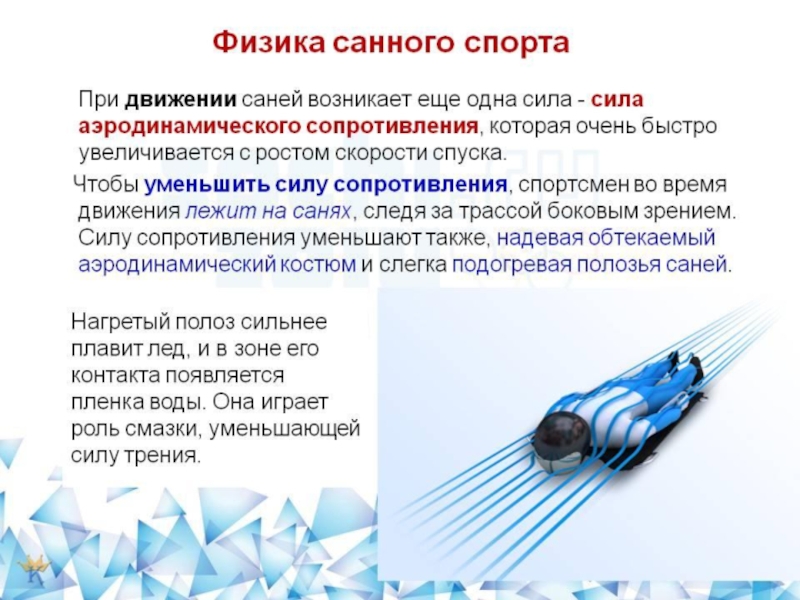 Физика санного спорта

При движении саней возникает еще одна сила - сила аэродинамического сопротивления, которая очень быстро увеличивается с ростом скорости спуска.

Чтобы уменьшить силу сопротивления, спортсмен во время движения лежит на санях, следя за трассой боковым зрением. Силу сопротивления уменьшают также, надевая обтекаемый аэродинамический костюм и слегка подогревая полозья саней.

Нагретый полоз сильнее плавит лед, и в зоне его контакта появляется пленка воды. Она играет роль смазки, уменьшающей силу трения.